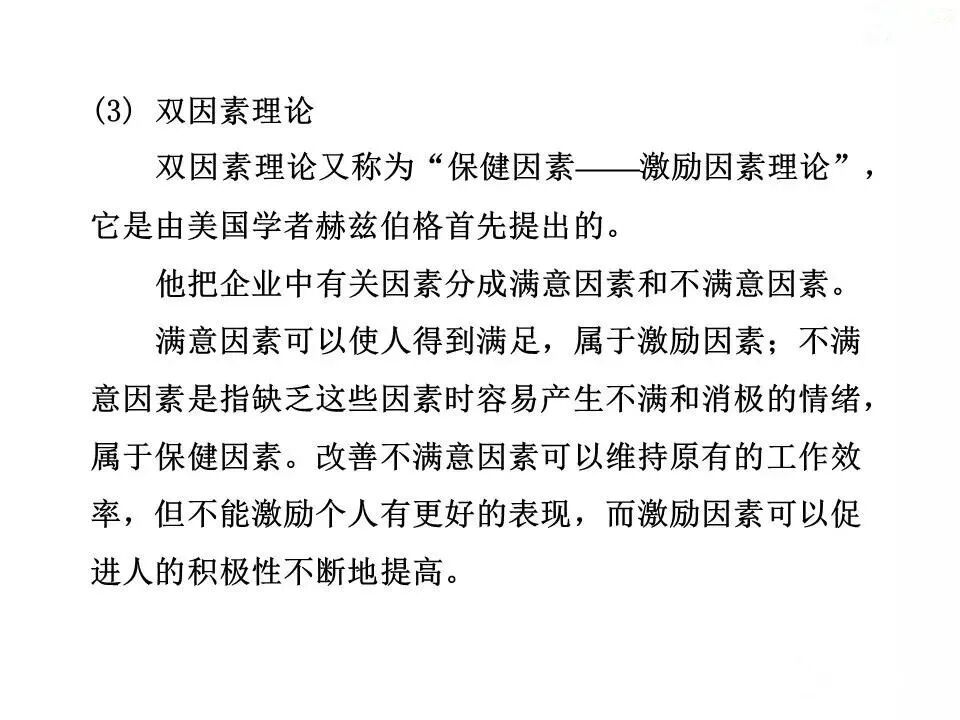 (3) 双因素理论

双因素理论又称为“保健因素——激励因素理论”，它是由美国学者赫兹伯格首先提出的。

他把企业中有关因素分成满意因素和不满意因素。

满意因素可以使人得到满足，属于激励因素；不满意因素是指缺乏这些因素时容易产生不满和消极的情绪，属于保健因素。改善不满意因素可以维持原有的工作效率，但不能激励个人有更好的表现，而激励因素可以促进人的积极性不断地提高。